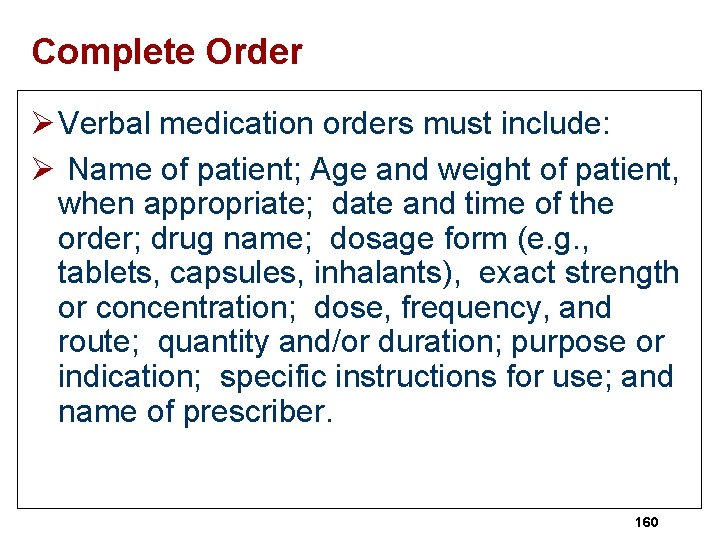 Complete Order

➢ Verbal medication orders must include:

➢ Name of patient; Age and weight of patient, when appropriate; date and time of the order; drug name; dosage form (e.g., tablets, capsules, inhalants), exact strength or concentration; dose, frequency, and route; quantity and/or duration; purpose or indication; specific instructions for use; and name of prescriber.

160